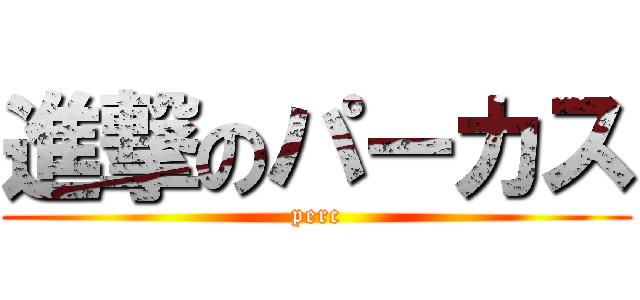 進撃のパーカス
perc